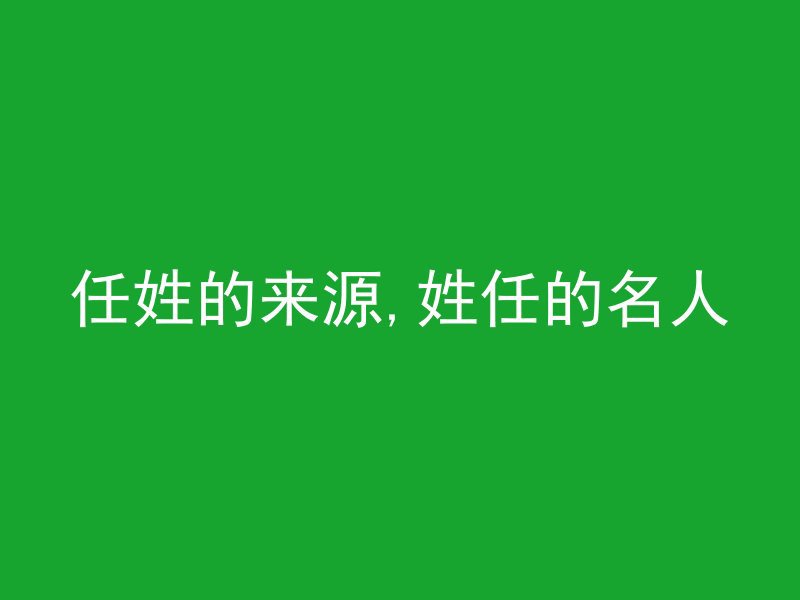 任姓的来源, 姓任的名人